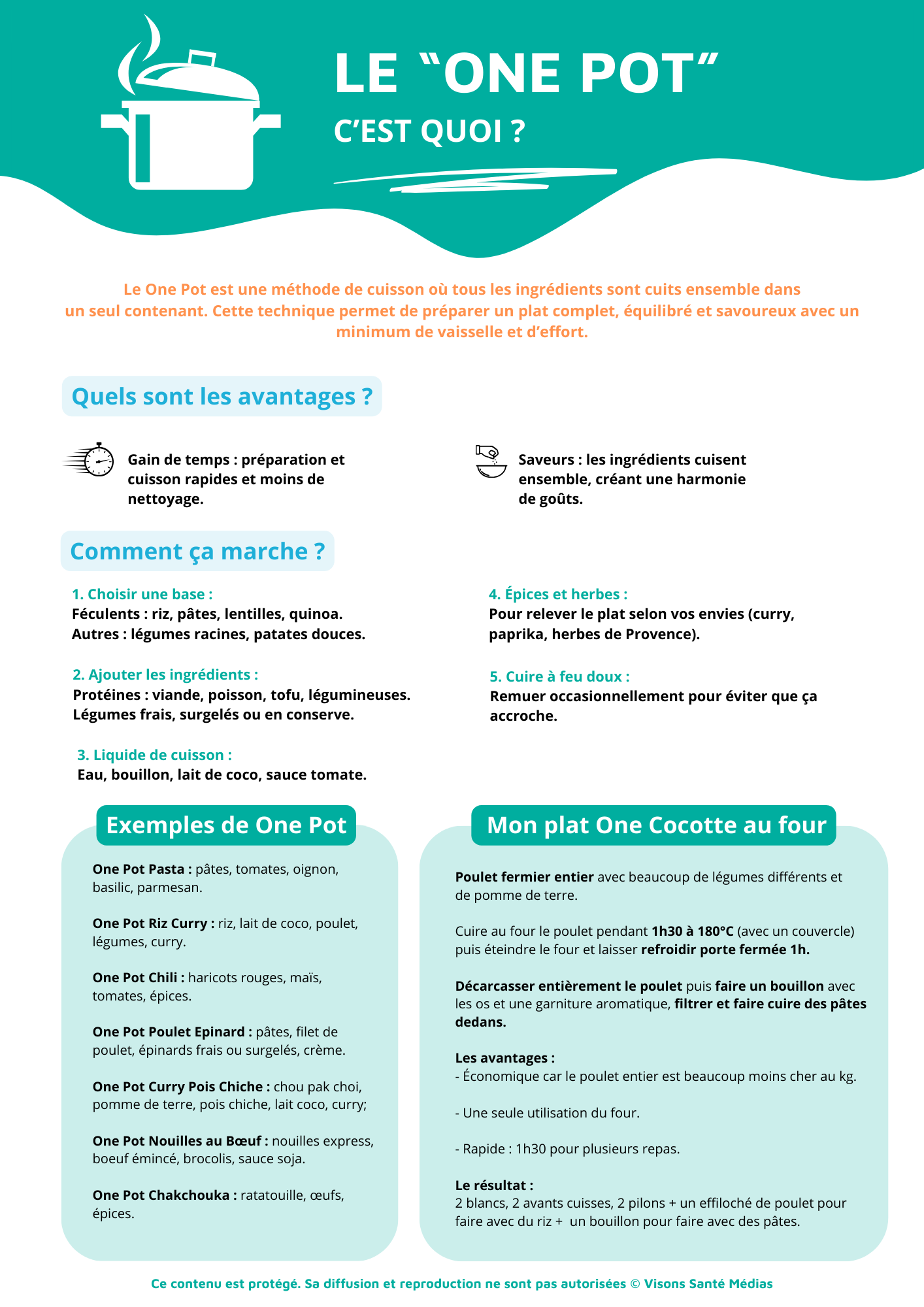 LE “ONE POT”

C’EST QUOI ?

Le One Pot est une méthode de cuisson où tous les ingrédients sont cuits ensemble dans un seul contenant. Cette technique permet de préparer un plat complet, équilibré et savoureux avec un minimum de vaisselle et d’effort.

Quels sont les avantages ?

Gain de temps : préparation et cuisson rapides et moins de nettoyage.

Saveurs : les ingrédients cuisent ensemble, créant une harmonie de goûts.

Comment ça marche ?

1. Choisir une base :
Féculents : riz, pâtes, lentilles, quinoa.
Autres : légumes racines, patates douces.

2. Ajouter les ingrédients :
Protéines : viande, poisson, tofu, légumineuses.
Légumes frais, surgelés ou en conserve.

3. Liquide de cuisson :
Eau, bouillon, lait de coco, sauce tomate.

4. Épices et herbes :
Pour relever le plat selon vos envies (curry, paprika, herbes de Provence).

5. Cuire à feu doux :
Remuer occasionnellement pour éviter que ça accroche.

Exemples de One Pot

One Pot Pasta : pâtes, tomates, oignon, basilic, parmesan.

One Pot Riz Curry : riz, lait de coco, poulet, légumes, curry.

One Pot Chili : haricots rouges, maïs, tomates, épices.

One Pot Poulet Epinard : pâtes, filet de poulet, épinards frais ou surgelés, crème.

One Pot Curry Pois Chiche : chou pak choi, pomme de terre, pois chiche, lait coco, curry;

One Pot Nouilles au Bœuf : nouilles express, boeuf émincé, brocolis, sauce soja.

One Pot Chakchouka : ratatouille, œufs, épices.

Mon plat One Cocotte au four

Poulet fermier entier avec beaucoup de légumes différents et de pomme de terre.

Cuire au four le poulet pendant 1h30 à 180°C (avec un couvercle) puis éteindre le four et laisser refroidir porte fermée 1h.

Décarcasser entièrement le poulet puis faire un bouillon avec les os et une garniture aromatique, filtrer et faire cuire des pâtes dedans.

Les avantages :
- Économique car le poulet entier est beaucoup moins cher au kg.

- Une seule utilisation du four.

- Rapide : 1h30 pour plusieurs repas.

Le résultat :
2 blancs, 2 avants cuisses, 2 pilons + un effiloché de poulet pour faire avec du riz + un bouillon pour faire avec des pâtes.

Ce contenu est protégé. Sa diffusion et reproduction ne sont pas autorisées © Visons Santé Médias